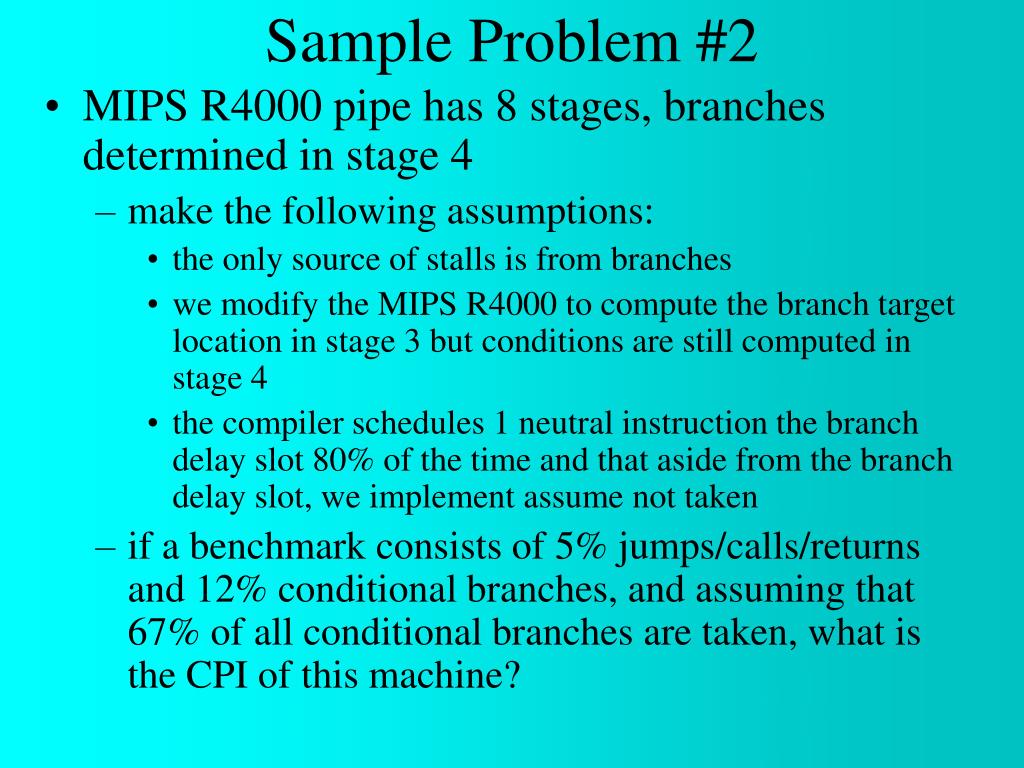 Sample Problem #2

• MIPS R4000 pipe has 8 stages, branches determined in stage 4

– make the following assumptions:

• the only source of stalls is from branches

• we modify the MIPS R4000 to compute the branch target location in stage 3 but conditions are still computed in stage 4

• the compiler schedules 1 neutral instruction the branch delay slot 80% of the time and that aside from the branch delay slot, we implement assume not taken

– if a benchmark consists of 5% jumps/calls/returns and 12% conditional branches, and assuming that 67% of all conditional branches are taken, what is the CPI of this machine?